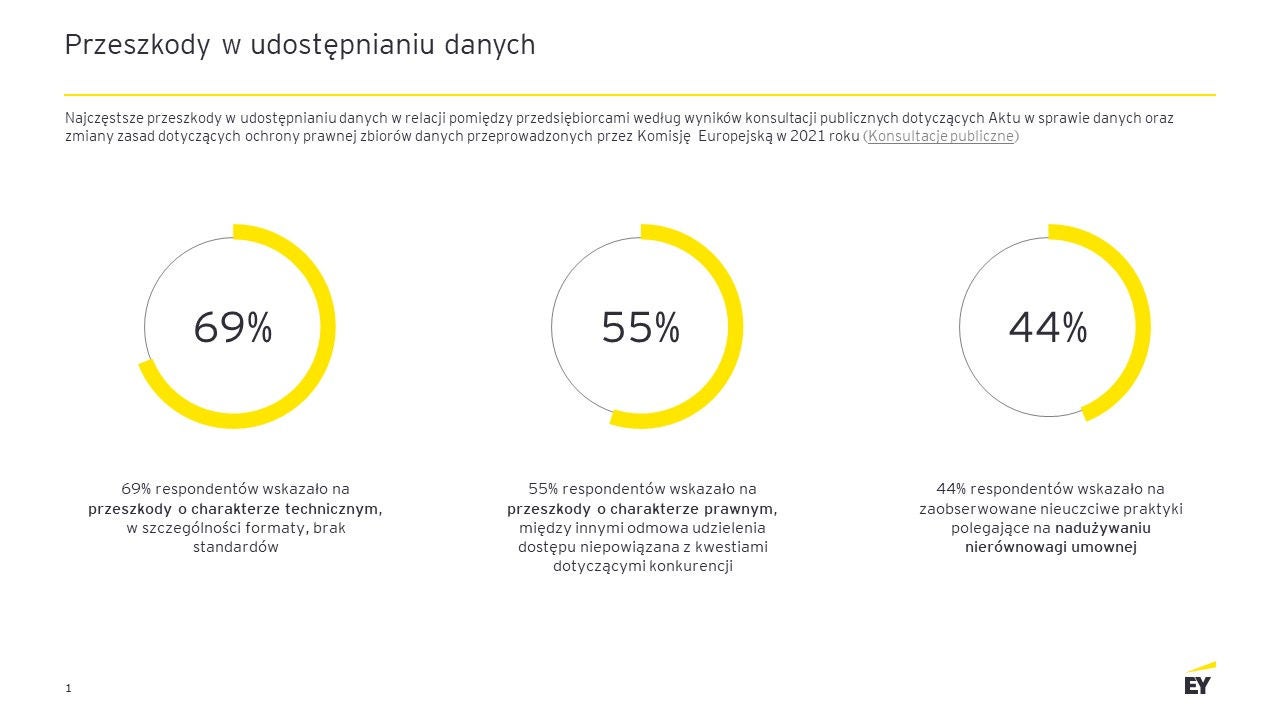 Przeszkody w udostępnianiu danych

Najczęstsze przeszkody w udostępnianiu danych w relacji pomiędzy przedsiębiorcami według wyników konsultacji publicznych dotyczących Aktu w sprawie danych oraz zmiany zasad dotyczących ochrony prawnej zbiorów danych przeprowadzonych przez Komisję Europejską w 2021 roku (Konsultacje publiczne)

69%

55%

44%

69% respondentów wskazało na przeszkody o charakterze technicznym, w szczególności formaty, brak standardów

55% respondentów wskazało na przeszkody o charakterze prawnym, między innymi odmowa udzielenia dostępu niepowiązana z kwestiami dotyczącymi konkurencji

44% respondentów wskazało na zaobserwowane nieuczciwe praktyki polegające na nadużywaniu nierównowagi umownej

1

EY